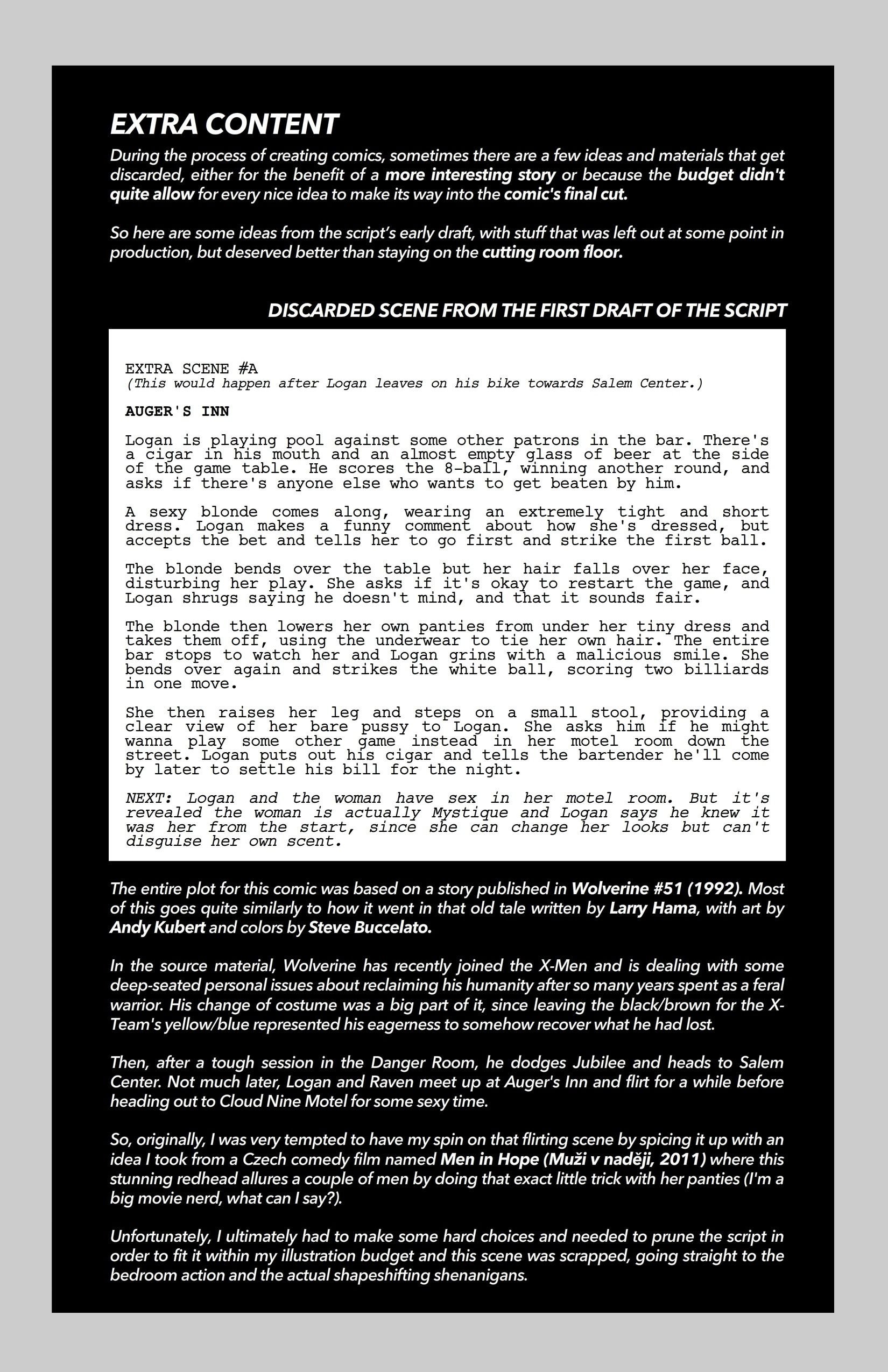 EXTRA CONTENT

During the process of creating comics, sometimes there are a few ideas and materials that get discarded, either for the benefit of a more interesting story or because the budget didn't quite allow for every nice idea to make its way into the comic's final cut.

So here are some ideas from the script's early draft, with stuff that was left out at some point in production, but deserved better than staying on the cutting room floor.

DISCARDED SCENE FROM THE FIRST DRAFT OF THE SCRIPT

EXTRA SCENE #A
(This would happen after Logan leaves on his bike towards Salem Center.)

AUGER'S INN

Logan is playing pool against some other patrons in the bar. There's a cigar in his mouth and an almost empty glass of beer at the side of the game table. He scores the 8-ball, winning another round, and asks if there's anyone else who wants to get beaten by him.

A sexy blonde comes along, wearing an extremely tight and short dress. Logan makes a funny comment about how she's dressed, but accepts the bet and tells her to go first and strike the first ball.

The blonde bends over the table but her hair falls over her face, disturbing her play. She asks if it's okay to restart the game, and Logan shrugs saying he doesn't mind, and that it sounds fair.

The blonde then lowers her own panties from under her tiny dress and takes them off, using the underwear to tie her own hair. The entire bar stops to watch her and Logan grins with a malicious smile. She bends over again and strikes the white ball, scoring two billiards in one move.

She then raises her leg and steps on a small stool, providing a clear view of her bare pussy to Logan. She asks him if he might wanna play some other game instead in her motel room down the street. Logan puts out his cigar and tells the bartender he'll come by later to settle his bill for the night.

NEXT: Logan and the woman have sex in her motel room. But it's revealed the woman is actually Mystique and Logan says he knew it was her from the start, since she can change her looks but can't disguise her own scent.

The entire plot for this comic was based on a story published in Wolverine #51 (1992). Most of this goes quite similarly to how it went in that old tale written by Larry Hama, with art by Andy Kubert and colors by Steve Buccelato.

In the source material, Wolverine has recently joined the X-Men and is dealing with some deep-seated personal issues about reclaiming his humanity after so many years spent as a feral warrior. His change of costume was a big part of it, since leaving the black/brown for the X-Team's yellow/blue represented his eagerness to somehow recover what he had lost.

Then, after a tough session in the Danger Room, he dodges Jubilee and heads to Salem Center. Not much later, Logan and Raven meet up at Auger's Inn and flirt for a while before heading out to Cloud Nine Motel for some sexy time.

So, originally, I was very tempted to have my spin on that flirting scene by spicing it up with an idea I took from a Czech comedy film named Men in Hope (Muži v naději, 2011) where this stunning redhead allures a couple of men by doing that exact little trick with her panties (I'm a big movie nerd, what can I say?).

Unfortunately, I ultimately had to make some hard choices and needed to prune the script in order to fit it within my illustration budget and this scene was scrapped, going straight to the bedroom action and the actual shapeshifting shenanigans.